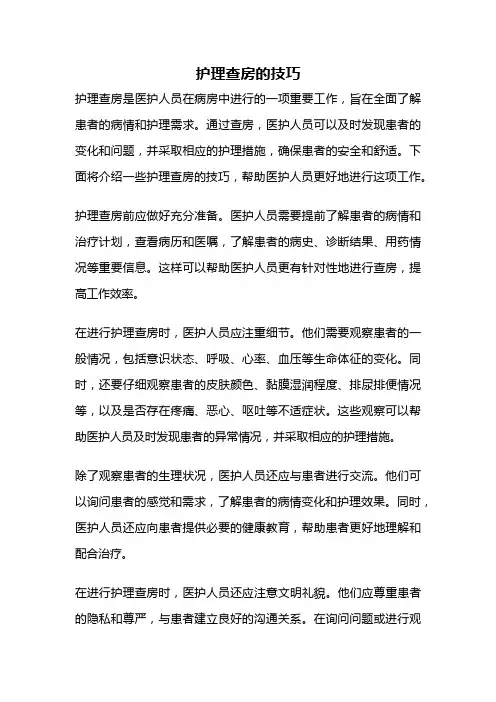 护理查房的技巧

护理查房是医护人员在病房中进行的一项重要工作，旨在全面了解患者的病情和护理需求。通过查房，医护人员可以及时发现患者的变化和问题，并采取相应的护理措施，确保患者的安全和舒适。下面将介绍一些护理查房的技巧，帮助医护人员更好地进行这项工作。

护理查房前应做好充分准备。医护人员需要提前了解患者的病情和治疗计划，查看病历和医嘱，了解患者的病史、诊断结果、用药情况等重要信息。这样可以帮助医护人员更有针对性地进行查房，提高工作效率。

在进行护理查房时，医护人员应注重细节。他们需要观察患者的一般情况，包括意识状态、呼吸、心率、血压等生命体征的变化。同时，还要仔细观察患者的皮肤颜色、黏膜湿润程度、排尿排便情况等，以及是否存在疼痛、恶心、呕吐等不适症状。这些观察可以帮助医护人员及时发现患者的异常情况，并采取相应的护理措施。

除了观察患者的生理状况，医护人员还应与患者进行交流。他们可以询问患者的感觉和需求，了解患者的病情变化和护理效果。同时，医护人员还应向患者提供必要的健康教育，帮助患者更好地理解和配合治疗。

在进行护理查房时，医护人员还应注意文明礼貌。他们应尊重患者的隐私和尊严，与患者建立良好的沟通关系。在询问问题或进行观